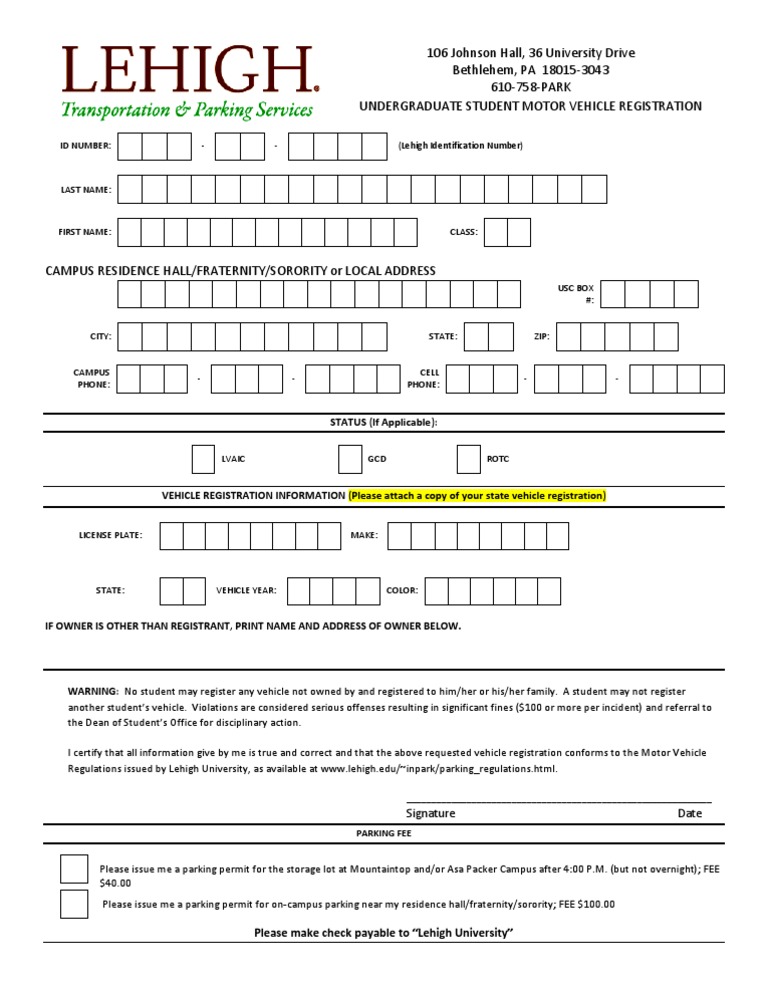 LEHIGH.
Transportation & Parking Services

106 Johnson Hall, 36 University Drive
Bethlehem, PA 18015-3043
610-758-PARK
UNDERGRADUATE STUDENT MOTOR VEHICLE REGISTRATION

ID NUMBER: - - (Lehigh Identification Number)

LAST NAME:

FIRST NAME: CLASS:

CAMPUS RESIDENCE HALL/FRATERNITY/SORORITY or LOCAL ADDRESS

USC BOX #:

CITY: STATE: ZIP:

CAMPUS PHONE: - - CELL PHONE: - -

STATUS (If Applicable):

LVAIC GCD ROTC

VEHICLE REGISTRATION INFORMATION (Please attach a copy of your state vehicle registration)

LICENSE PLATE: MAKE:

STATE: VEHICLE YEAR: COLOR:

IF OWNER IS OTHER THAN REGISTRANT, PRINT NAME AND ADDRESS OF OWNER BELOW.

WARNING: No student may register any vehicle not owned by and registered to him/her or his/her family. A student may not register another student's vehicle. Violations are considered serious offenses resulting in significant fines ($100 or more per incident) and referral to the Dean of Student's Office for disciplinary action.

I certify that all information give by me is true and correct and that the above requested vehicle registration conforms to the Motor Vehicle Regulations issued by Lehigh University, as available at www.lehigh.edu/~inpark/parking_regulations.html.

Signature Date

PARKING FEE

Please issue me a parking permit for the storage lot at Mountaintop and/or Asa Packer Campus after 4:00 P.M. (but not overnight); FEE $40.00

Please issue me a parking permit for on-campus parking near my residence hall/fraternity/sorority; FEE $100.00

Please make check payable to "Lehigh University"